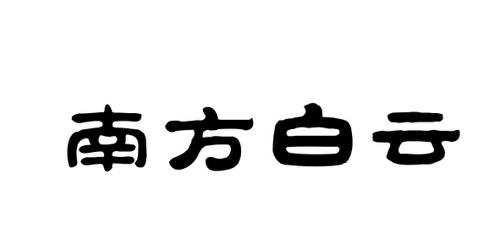 南方白云